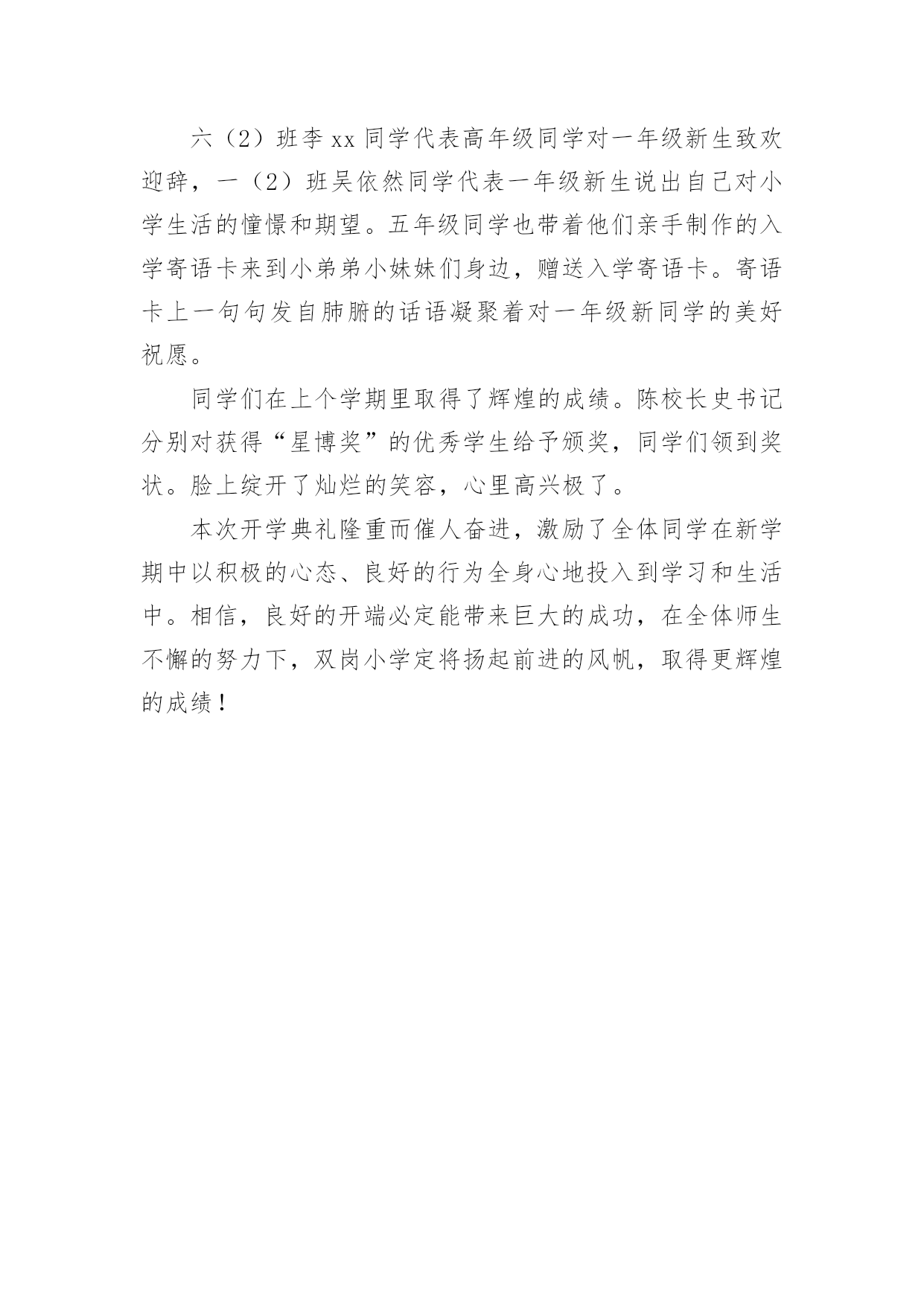 六（2）班李xx同学代表高年级同学对一年级新生致欢迎辞，一（2）班吴依然同学代表一年级新生说出自己对小学生活的憧憬和期望。五年级同学也带着他们亲手制作的入学寄语卡来到小弟弟小妹妹们身边，赠送入学寄语卡。寄语卡上一句句发自肺腑的话语凝聚着对一年级新同学的美好祝愿。

同学们在上个学期里取得了辉煌的成绩。陈校长史书记分别对获得“星博奖”的优秀学生给予颁奖，同学们领到奖状。脸上绽开了灿烂的笑容，心里高兴极了。

本次开学典礼隆重而催人奋进，激励了全体同学在新学期中以积极的心态、良好的行为全身心地投入到学习和生活中。相信，良好的开端必定能带来巨大的成功，在全体师生不懈的努力下，双岗小学定将扬起前进的风帆，取得更辉煌的成绩！